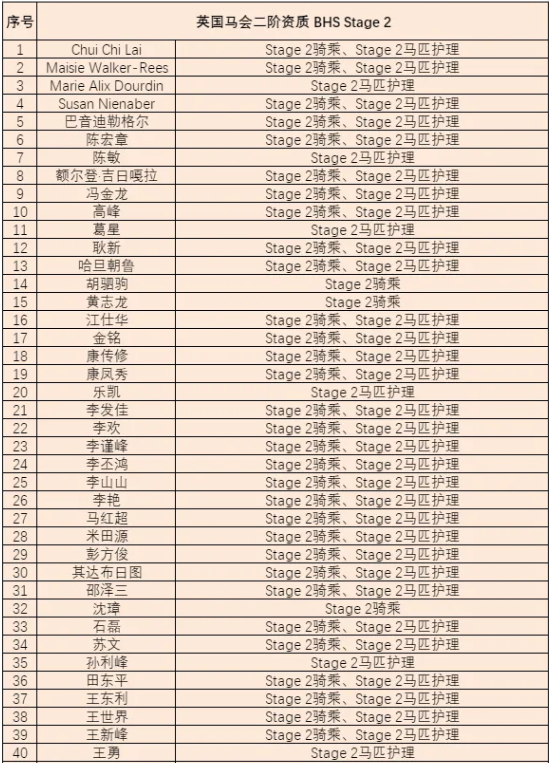 | 序号 | 英国马会二阶资质 BHS Stage 2 | |
|---|---|---|
| 1 | Chui Chi Lai | Stage 2骑乘、Stage 2马匹护理 |
| 2 | Maisie Walker-Rees | Stage 2骑乘、Stage 2马匹护理 |
| 3 | Marie Alix Dourdin | Stage 2马匹护理 |
| 4 | Susan Nienaber | Stage 2骑乘、Stage 2马匹护理 |
| 5 | 巴音迪勒格尔 | Stage 2骑乘、Stage 2马匹护理 |
| 6 | 陈宏章 | Stage 2骑乘、Stage 2马匹护理 |
| 7 | 陈敏 | Stage 2马匹护理 |
| 8 | 额尔登·吉日嘎拉 | Stage 2骑乘、Stage 2马匹护理 |
| 9 | 冯金龙 | Stage 2骑乘、Stage 2马匹护理 |
| 10 | 高峰 | Stage 2骑乘、Stage 2马匹护理 |
| 11 | 葛星 | Stage 2马匹护理 |
| 12 | 耿新 | Stage 2骑乘、Stage 2马匹护理 |
| 13 | 哈旦朝鲁 | Stage 2骑乘、Stage 2马匹护理 |
| 14 | 胡驷驹 | Stage 2骑乘 |
| 15 | 黄志龙 | Stage 2骑乘 |
| 16 | 江仕华 | Stage 2骑乘、Stage 2马匹护理 |
| 17 | 金铭 | Stage 2骑乘、Stage 2马匹护理 |
| 18 | 康传修 | Stage 2骑乘、Stage 2马匹护理 |
| 19 | 康凤秀 | Stage 2骑乘、Stage 2马匹护理 |
| 20 | 乐凯 | Stage 2马匹护理 |
| 21 | 李发佳 | Stage 2骑乘、Stage 2马匹护理 |
| 22 | 李欢 | Stage 2骑乘、Stage 2马匹护理 |
| 23 | 李谨峰 | Stage 2骑乘、Stage 2马匹护理 |
| 24 | 李丕鸿 | Stage 2骑乘、Stage 2马匹护理 |
| 25 | 李山山 | Stage 2骑乘、Stage 2马匹护理 |
| 26 | 李艳 | Stage 2骑乘、Stage 2马匹护理 |
| 27 | 马红超 | Stage 2骑乘、Stage 2马匹护理 |
| 28 | 米田源 | Stage 2骑乘、Stage 2马匹护理 |
| 29 | 彭方俊 | Stage 2骑乘、Stage 2马匹护理 |
| 30 | 其达布日图 | Stage 2骑乘、Stage 2马匹护理 |
| 31 | 邵泽三 | Stage 2骑乘、Stage 2马匹护理 |
| 32 | 沈璋 | Stage 2骑乘 |
| 33 | 石磊 | Stage 2骑乘、Stage 2马匹护理 |
| 34 | 苏文 | Stage 2骑乘、Stage 2马匹护理 |
| 35 | 孙利峰 | Stage 2马匹护理 |
| 36 | 田东平 | Stage 2骑乘、Stage 2马匹护理 |
| 37 | 王东利 | Stage 2骑乘、Stage 2马匹护理 |
| 38 | 王世界 | Stage 2骑乘、Stage 2马匹护理 |
| 39 | 王新峰 | Stage 2骑乘、Stage 2马匹护理 |
| 40 | 王勇 | Stage 2马匹护理 |